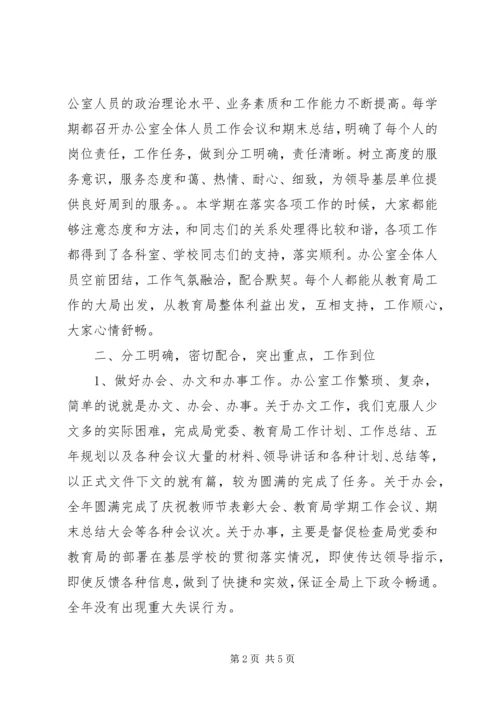 公室人员的政治理论水平、业务素质和工作能力不断提高。每学期都召开办公室全体人员工作会议和期末总结，明确了每个人的岗位责任，工作任务，做到分工明确，责任清晰。树立高度的服务意识，服务态度和蔼、热情、耐心、细致，为领导基层单位提供良好周到的服务。。本学期在落实各项工作的时候，大家都能够注意态度和方法，和同志们的关系处理得比较和谐，各项工作都得到了各科室、学校同志们的支持，落实顺利。办公室全体人员空前团结，工作气氛融洽，配合默契。每个人都能从教育局工作的大局出发，从教育局整体利益出发，互相支持，工作顺心，大家心情舒畅。

二、分工明确，密切配合，突出重点，工作到位

1、做好办会、办文和办事工作。办公室工作繁琐、复杂，简单的说就是办文、办会、办事。关于办文工作，我们克服人少文多的实际困难，完成局党委、教育局工作计划、工作总结、五年规划以及各种会议大量的材料、领导讲话和各种计划、总结等，以正式文件下文的就有篇，较为圆满的完成了任务。关于办会，全年圆满完成了庆祝教师节表彰大会、教育局学期工作会议、期末总结大会等各种会议次。关于办事，主要是督促检查局党委和教育局的部署在基层学校的贯彻落实情况，即使传达领导指示，即使反馈各种信息，做到了快捷和实效，保证全局上下政令畅通。全年没有出现重大失误行为。

第2页 共5页